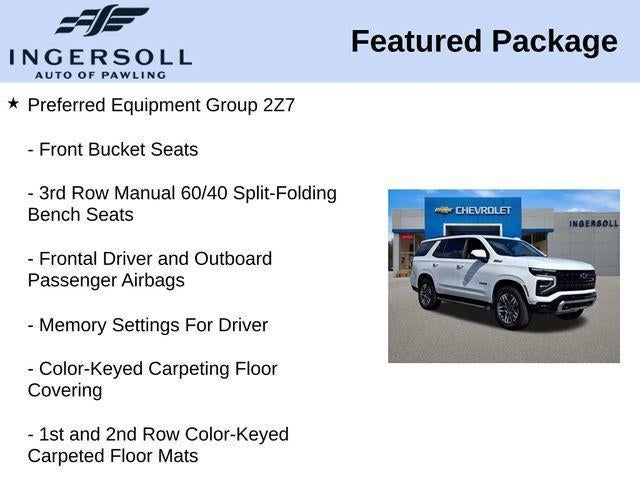 INGERSOLL
AUTO OF PAWLING

Featured Package

★ Preferred Equipment Group 2Z7

- Front Bucket Seats

- 3rd Row Manual 60/40 Split-Folding Bench Seats

- Frontal Driver and Outboard Passenger Airbags

- Memory Settings For Driver

- Color-Keyed Carpeting Floor Covering

- 1st and 2nd Row Color-Keyed Carpeted Floor Mats

CHEVROLET

INGERSOLL